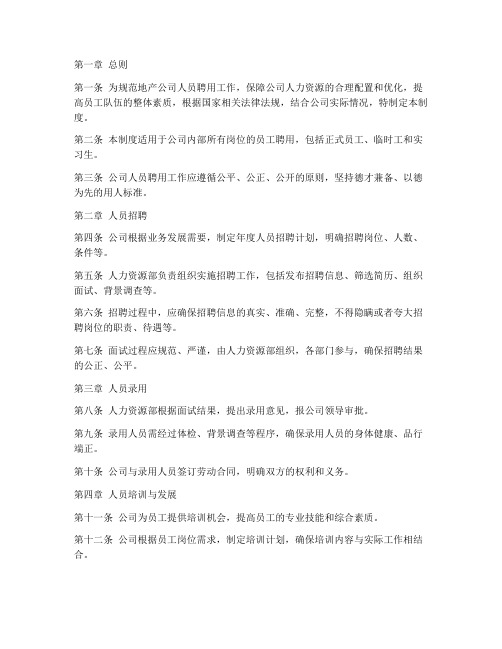 第一章 总则

第一条 为规范地产公司人员聘用工作，保障公司人力资源的合理配置和优化，提高员工队伍的整体素质，根据国家相关法律法规，结合公司实际情况，特制定本制度。

第二条 本制度适用于公司内部所有岗位的员工聘用，包括正式员工、临时工和实习生。

第三条 公司人员聘用工作应遵循公平、公正、公开的原则，坚持德才兼备、以德为先的用人标准。

第二章 人员招聘

第四条 公司根据业务发展需要，制定年度人员招聘计划，明确招聘岗位、人数、条件等。

第五条 人力资源部负责组织实施招聘工作，包括发布招聘信息、筛选简历、组织面试、背景调查等。

第六条 招聘过程中，应确保招聘信息的真实、准确、完整，不得隐瞒或者夸大招聘岗位的职责、待遇等。

第七条 面试过程应规范、严谨，由人力资源部组织，各部门参与，确保招聘结果的公正、公平。

第三章 人员录用

第八条 人力资源部根据面试结果，提出录用意见，报公司领导审批。

第九条 录用人员需经过体检、背景调查等程序，确保录用人员的身体健康、品行端正。

第十条 公司与录用人员签订劳动合同，明确双方的权利和义务。

第四章 人员培训与发展

第十一条 公司为员工提供培训机会，提高员工的专业技能和综合素质。

第十二条 公司根据员工岗位需求，制定培训计划，确保培训内容与实际工作相结合。